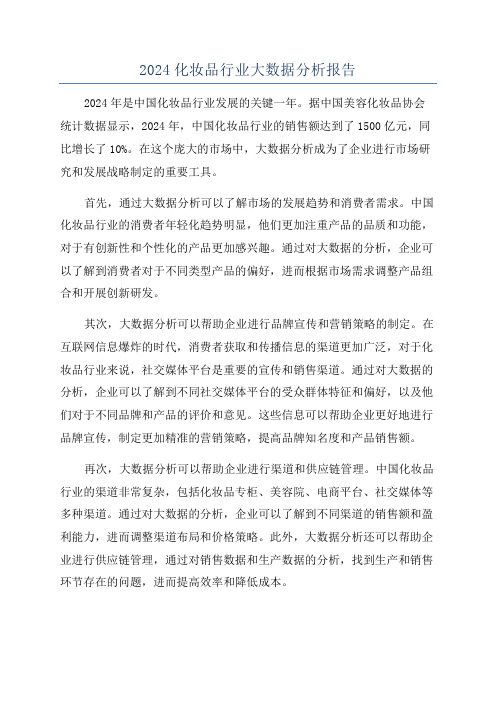 2024 化妆品行业大数据分析报告

2024 年是中国化妆品行业发展的关键一年。据中国美容化妆品协会统计数据显示，2024 年，中国化妆品行业的销售额达到了 1500 亿元，同比增长了 10%。在这个庞大的市场中，大数据分析成为了企业进行市场研究和发展战略制定的重要工具。

首先，通过大数据分析可以了解市场的发展趋势和消费者需求。中国化妆品行业的消费者年轻化趋势明显，他们更加注重产品的品质和功能，对于有创新性和个性化的产品更加感兴趣。通过对大数据的分析，企业可以了解到消费者对于不同类型产品的偏好，进而根据市场需求调整产品组合和开展创新研发。

其次，大数据分析可以帮助企业进行品牌宣传和营销策略的制定。在互联网信息爆炸的时代，消费者获取和传播信息的渠道更加广泛，对于化妆品行业来说，社交媒体平台是重要的宣传和销售渠道。通过对大数据的分析，企业可以了解到不同社交媒体平台的受众群体特征和偏好，以及他们对于不同品牌和产品的评价和意见。这些信息可以帮助企业更好地进行品牌宣传，制定更加精准的营销策略，提高品牌知名度和产品销售额。

再次，大数据分析可以帮助企业进行渠道和供应链管理。中国化妆品行业的渠道非常复杂，包括化妆品专柜、美容院、电商平台、社交媒体等多种渠道。通过对大数据的分析，企业可以了解到不同渠道的销售额和盈利能力，进而调整渠道布局和价格策略。此外，大数据分析还可以帮助企业进行供应链管理，通过对销售数据和生产数据的分析，找到生产和销售环节存在的问题，进而提高效率和降低成本。